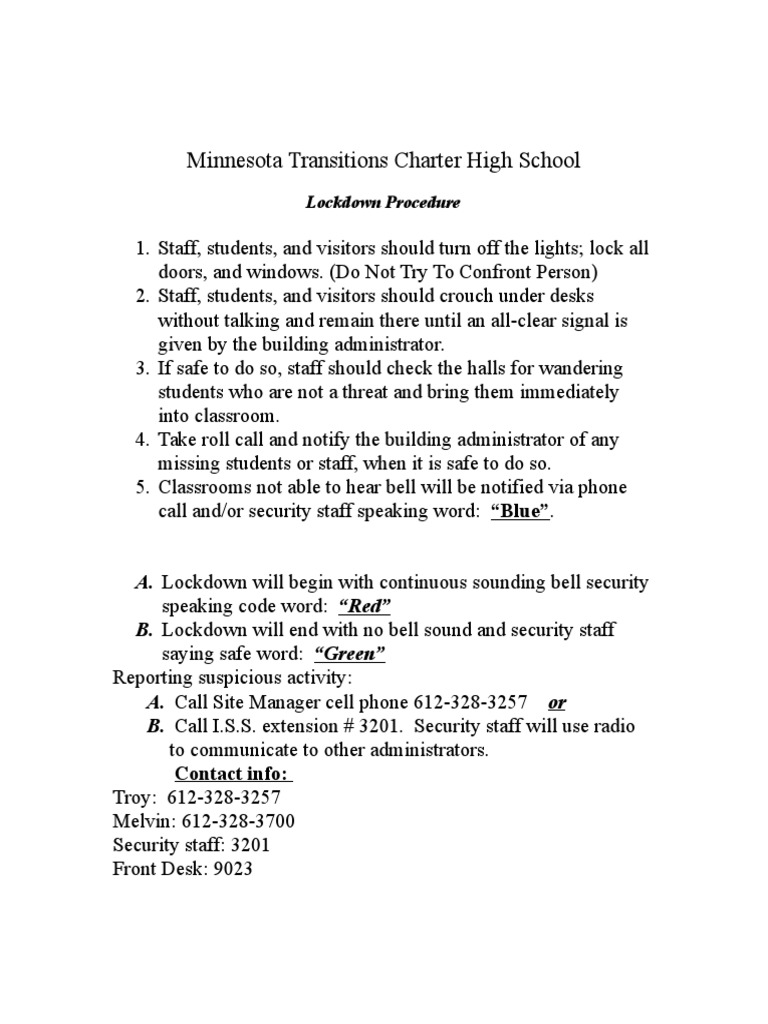 Minnesota Transitions Charter High School

Lockdown Procedure

1. Staff, students, and visitors should turn off the lights; lock all doors, and windows. (Do Not Try To Confront Person)
2. Staff, students, and visitors should crouch under desks without talking and remain there until an all-clear signal is given by the building administrator.
3. If safe to do so, staff should check the halls for wandering students who are not a threat and bring them immediately into classroom.
4. Take roll call and notify the building administrator of any missing students or staff, when it is safe to do so.
5. Classrooms not able to hear bell will be notified via phone call and/or security staff speaking word: "Blue".

A. Lockdown will begin with continuous sounding bell security speaking code word: "Red"
B. Lockdown will end with no bell sound and security staff saying safe word: "Green"

Reporting suspicious activity:
A. Call Site Manager cell phone 612-328-3257 or
B. Call I.S.S. extension # 3201. Security staff will use radio to communicate to other administrators.

Contact info:
Troy: 612-328-3257
Melvin: 612-328-3700
Security staff: 3201
Front Desk: 9023